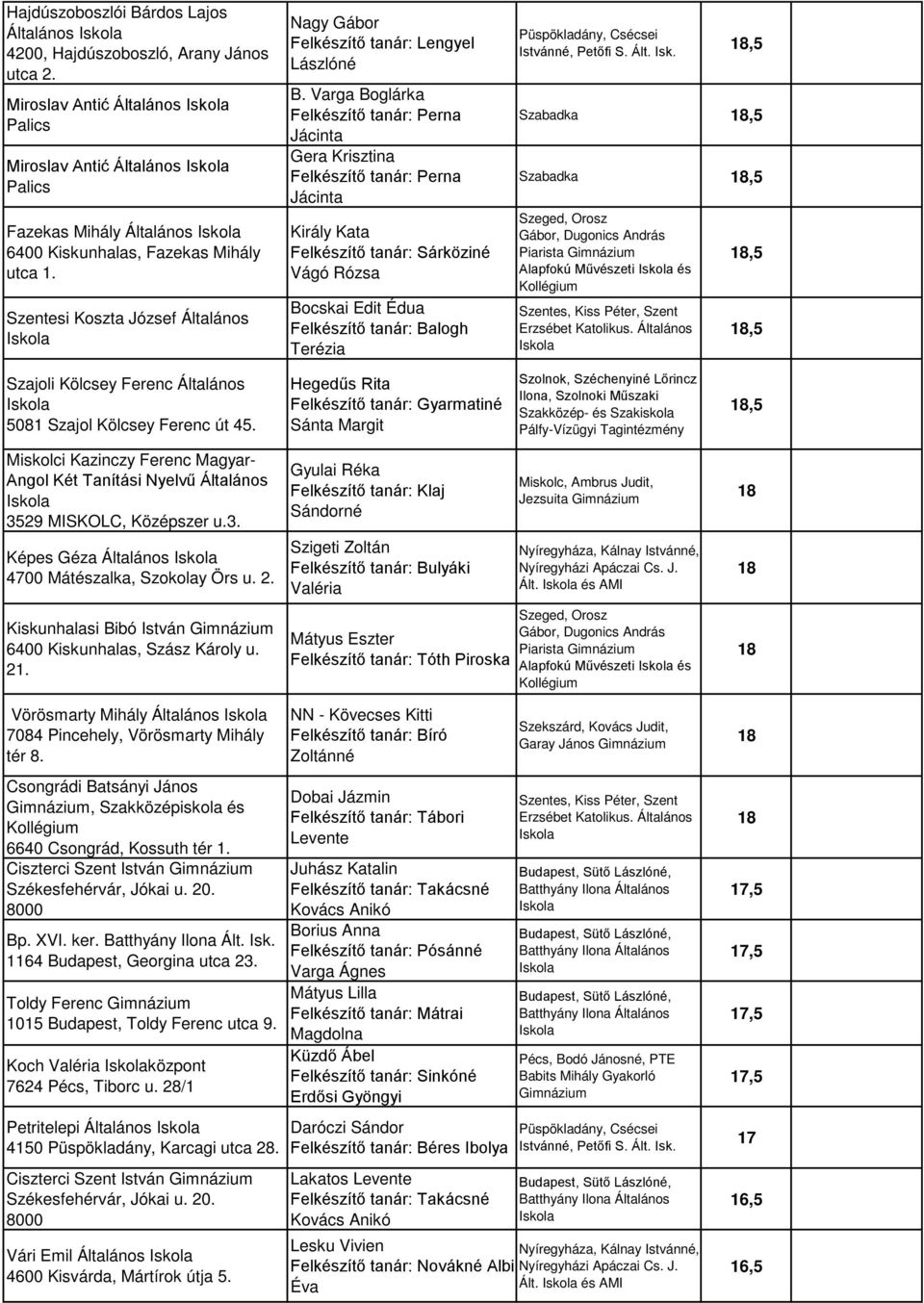 | | | | |
|---|---|---|---|
| Hajdúszoboszlói Bárdos Lajos Általános Iskola 4200, Hajdúszoboszló, Arany János utca 2. | Nagy Gábor Felkészítő tanár: Lengyel Lászlóné | Püspökladány, Csécsei Istvánné, Petőfi S. Ált. Isk. | 18,5 |
| Miroslav Antić Általános Iskola Palics | B. Varga Boglárka Felkészítő tanár: Perna Jácinta | Szabadka | 18,5 |
| Miroslav Antić Általános Iskola Palics | Gera Krisztina Felkészítő tanár: Perna Jácinta | Szabadka | 18,5 |
| Fazekas Mihály Általános Iskola 6400 Kiskunhalas, Fazekas Mihály utca 1. | Király Kata Felkészítő tanár: Sárköziné Vágó Rózsa | Szeged, Orosz Gábor, Dugonics András Piarista Gimnázium Alapfokú Művészeti Iskola és Kollégium | 18,5 |
| Szentesi Koszta József Általános Iskola | Bocskai Edit Édua Felkészítő tanár: Balogh Terézia | Szentes, Kiss Péter, Szent Erzsébet Katolikus. Általános Iskola | 18,5 |
| Szajoli Kölcsey Ferenc Általános Iskola 5081 Szajol Kölcsey Ferenc út 45. | Hegedűs Rita Felkészítő tanár: Gyarmatiné Sánta Margit | Szolnok, Széchenyiné Lőrincz Ilona, Szolnoki Műszaki Szakközép- és Szakiskola Pálfy-Vízügyi Tagintézmény | 18,5 |
| Miskolci Kazinczy Ferenc Magyar-Angol Két Tanítási Nyelvű Általános Iskola 3529 MISKOLC, Középszer u.3. | Gyulai Réka Felkészítő tanár: Klaj Sándorné | Miskolc, Ambrus Judit, Jezsuita Gimnázium | 18 |
| Képes Géza Általános Iskola 4700 Mátészalka, Szokolay Örs u. 2. | Szigeti Zoltán Felkészítő tanár: Bulyáki Valéria | Nyíregyháza, Kálnay Istvánné, Nyíregyházi Apáczai Cs. J. Ált. Iskola és AMI | 18 |
| Kiskunhalasi Bibó István Gimnázium 6400 Kiskunhalas, Szász Károly u. 21. | Mátyus Eszter Felkészítő tanár: Tóth Piroska | Szeged, Orosz Gábor, Dugonics András Piarista Gimnázium Alapfokú Művészeti Iskola és Kollégium | 18 |
| Vörösmarty Mihály Általános Iskola 7084 Pincehely, Vörösmarty Mihály tér 8. | NN - Kövecses Kitti Felkészítő tanár: Bíró Zoltánné | Szekszárd, Kovács Judit, Garay János Gimnázium | 18 |
| Csongrádi Batsányi János Gimnázium, Szakközépiskola és Kollégium 6640 Csongrád, Kossuth tér 1. | Dobai Jázmin Felkészítő tanár: Tábori Levente | Szentes, Kiss Péter, Szent Erzsébet Katolikus. Általános Iskola | 18 |
| Ciszterci Szent István Gimnázium Székesfehérvár, Jókai u. 20. 8000 | Juhász Katalin Felkészítő tanár: Takácsné Kovács Anikó | Budapest, Sütő Lászlóné, Batthyány Ilona Általános Iskola | 17,5 |
| Bp. XVI. ker. Batthyány Ilona Ált. Isk. 1164 Budapest, Georgina utca 23. | Borius Anna Felkészítő tanár: Pósánné Varga Ágnes | Budapest, Sütő Lászlóné, Batthyány Ilona Általános Iskola | 17,5 |
| Toldy Ferenc Gimnázium 1015 Budapest, Toldy Ferenc utca 9. | Mátyus Lilla Felkészítő tanár: Mátrai Magdolna | Budapest, Sütő Lászlóné, Batthyány Ilona Általános Iskola | 17,5 |
| Koch Valéria Iskolaközpont 7624 Pécs, Tiborc u. 28/1 | Küzdő Ábel Felkészítő tanár: Sinkóné Erdősi Gyöngyi | Pécs, Bodó Jánosné, PTE Babits Mihály Gyakorló Gimnázium | 17,5 |
| Petritelepi Általános Iskola 4150 Püspökladány, Karcagi utca 28. | Daróczi Sándor Felkészítő tanár: Béres Ibolya | Püspökladány, Csécsei Istvánné, Petőfi S. Ált. Isk. | 17 |
| Ciszterci Szent István Gimnázium Székesfehérvár, Jókai u. 20. 8000 | Lakatos Levente Felkészítő tanár: Takácsné Kovács Anikó | Budapest, Sütő Lászlóné, Batthyány Ilona Általános Iskola | 16,5 |
| Vári Emil Általános Iskola 4600 Kisvárda, Mártírok útja 5. | Lesku Vivien Felkészítő tanár: Novákné Albi Éva | Nyíregyháza, Kálnay Istvánné, Nyíregyházi Apáczai Cs. J. Ált. Iskola és AMI | 16,5 |